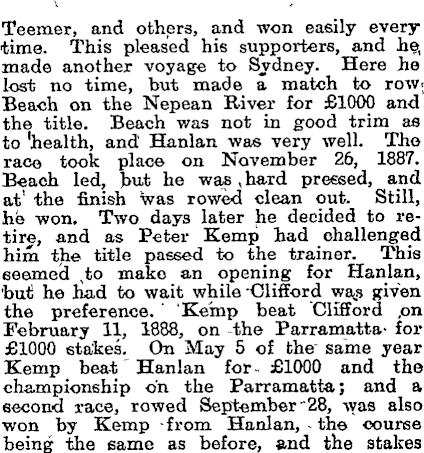 Teemer, and others, and won easily every time. This pleased his supporters, and he made another voyage to Sydney. Here he lost no time, but made a match to row Beach on the Nepean River for £1000 and the title. Beach was not in good trim as to health, and Hanlan was very well. The race took place on November 26, 1887. Beach led, but he was hard pressed, and at the finish was rowed clean out. Still, he won. Two days later he decided to retire, and as Peter Kemp had challenged him the title passed to the trainer. This seemed to make an opening for Hanlan, but he had to wait while Clifford was given the preference. Kemp beat Clifford on February 11, 1888, on the Parramatta for £1000 stakes. On May 5 of the same year Kemp beat Hanlan for £1000 and the championship on the Parramatta; and a second race, rowed September 28, was also won by Kemp from Hanlan, the course being the same as before, and the stakes